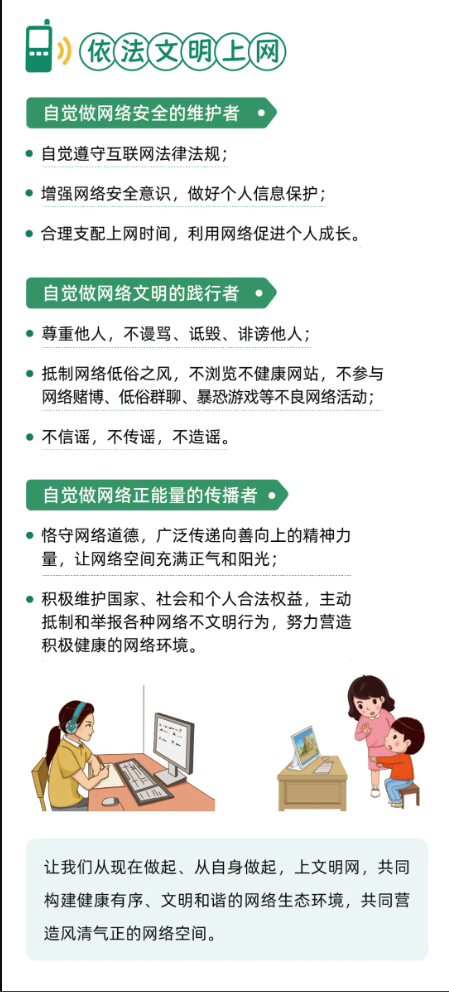 依法文明上网

自觉做网络安全的维护者

• 自觉遵守互联网法律法规；

• 增强网络安全意识，做好个人信息保护；

• 合理支配上网时间，利用网络促进个人成长。

自觉做网络文明的践行者

• 尊重他人，不谩骂、诋毁、诽谤他人；

• 抵制网络低俗之风，不浏览不健康网站，不参与网络赌博、低俗群聊、暴恐游戏等不良网络活动；

• 不信谣，不传谣，不造谣。

自觉做网络正能量的传播者

• 恪守网络道德，广泛传递向善向上的精神力量，让网络空间充满正气和阳光；

• 积极维护国家、社会和个人合法权益，主动抵制和举报各种网络不文明行为，努力营造积极健康的网络环境。

让我们从现在做起、从自身做起，上文明网，共同构建健康有序、文明和谐的网络生态环境，共同营造风清气正的网络空间。